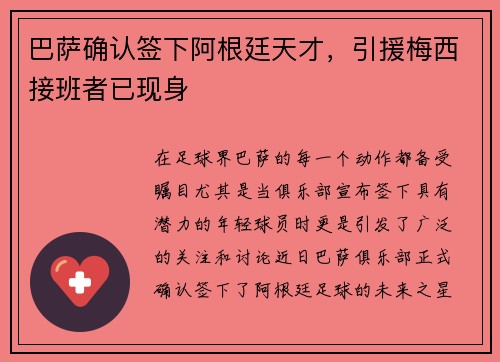 巴萨确认签下阿根廷天才，引援梅西接班者已现身

在足球界巴萨的每一个动作都备受瞩目尤其是当俱乐部宣布签下具有潜力的年轻球员时更是引发了广泛的关注和讨论近日巴萨俱乐部正式确认签下了阿根廷足球的未来之星